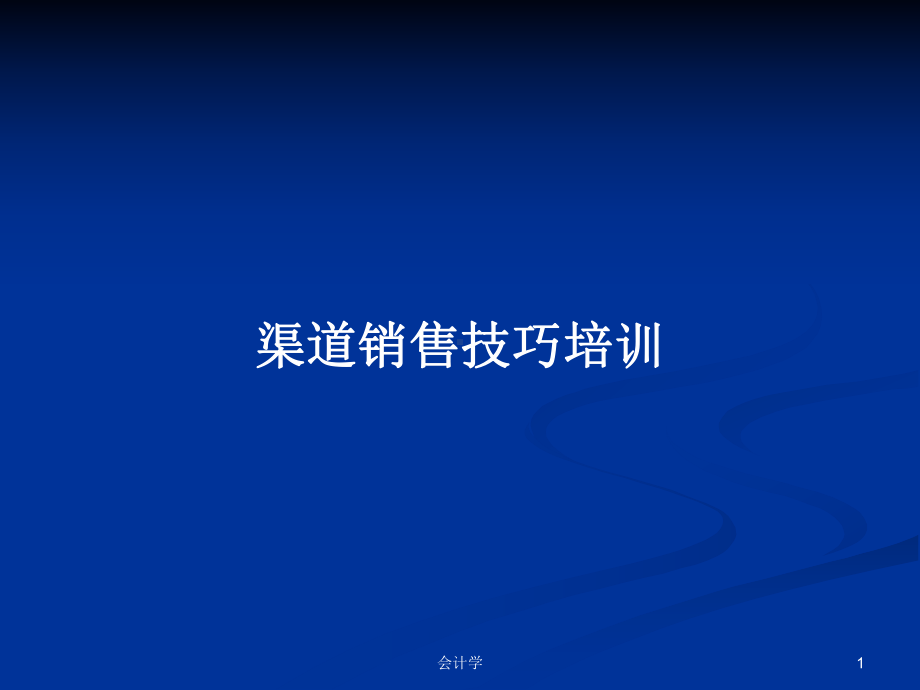 渠道销售技巧培训

会计学

1